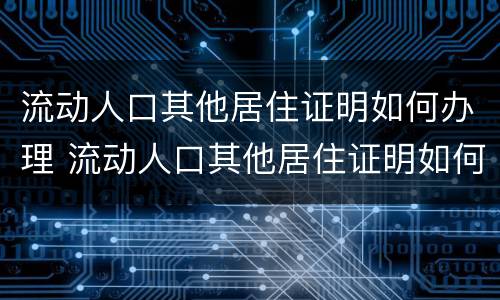 流动人口其他居住证明如何办理 流动人口其他居住证明如何